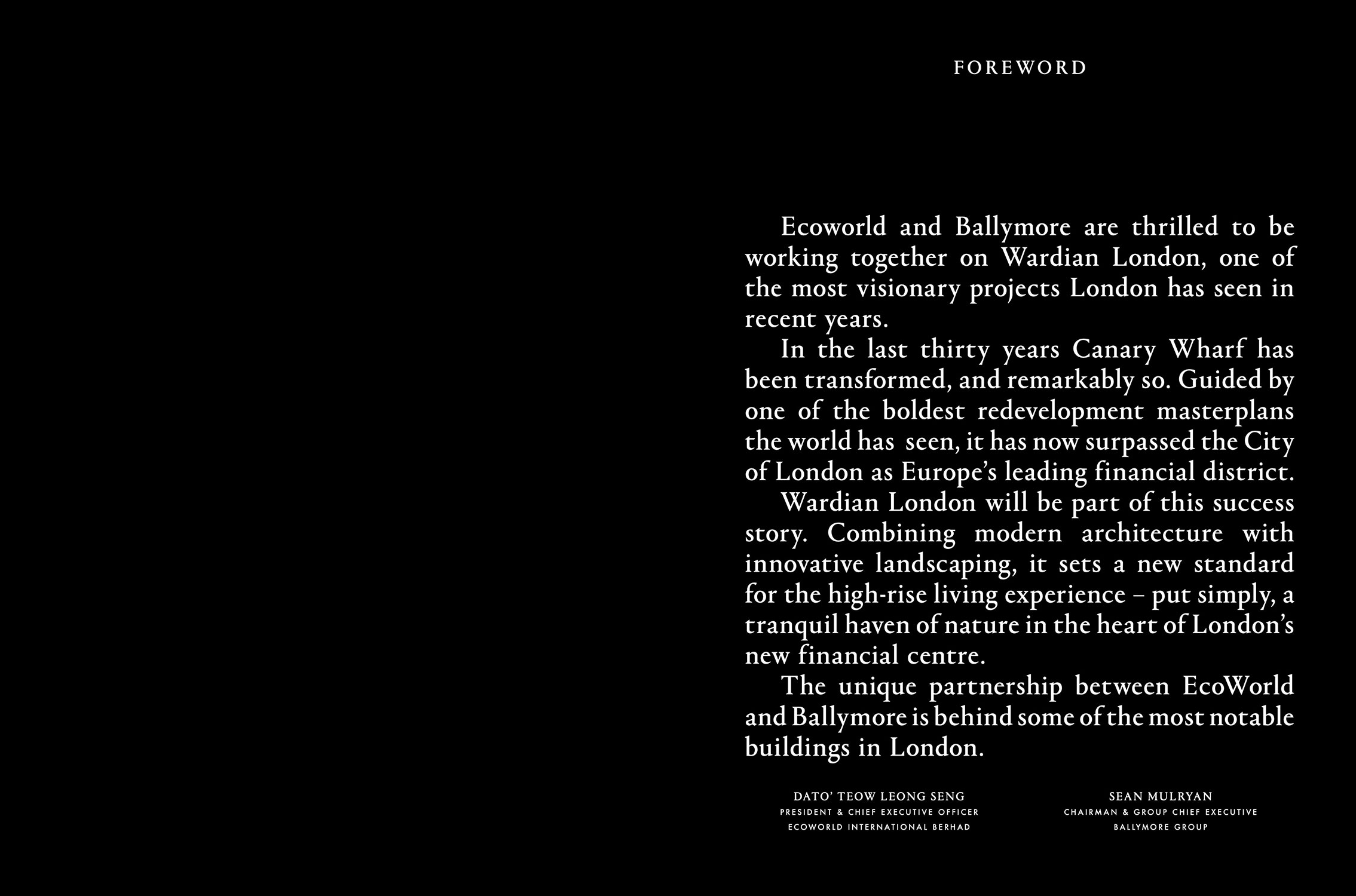 FOREWORD

Ecoworld and Ballymore are thrilled to be working together on Wardian London, one of the most visionary projects London has seen in recent years.

In the last thirty years Canary Wharf has been transformed, and remarkably so. Guided by one of the boldest redevelopment masterplans the world has seen, it has now surpassed the City of London as Europe's leading financial district.

Wardian London will be part of this success story. Combining modern architecture with innovative landscaping, it sets a new standard for the high-rise living experience – put simply, a tranquil haven of nature in the heart of London's new financial centre.

The unique partnership between EcoWorld and Ballymore is behind some of the most notable buildings in London.

DATO' TEOW LEONG SENG
PRESIDENT & CHIEF EXECUTIVE OFFICER
ECOWORLD INTERNATIONAL BERHAD

SEAN MULRYAN
CHAIRMAN & GROUP CHIEF EXECUTIVE
BALLYMORE GROUP